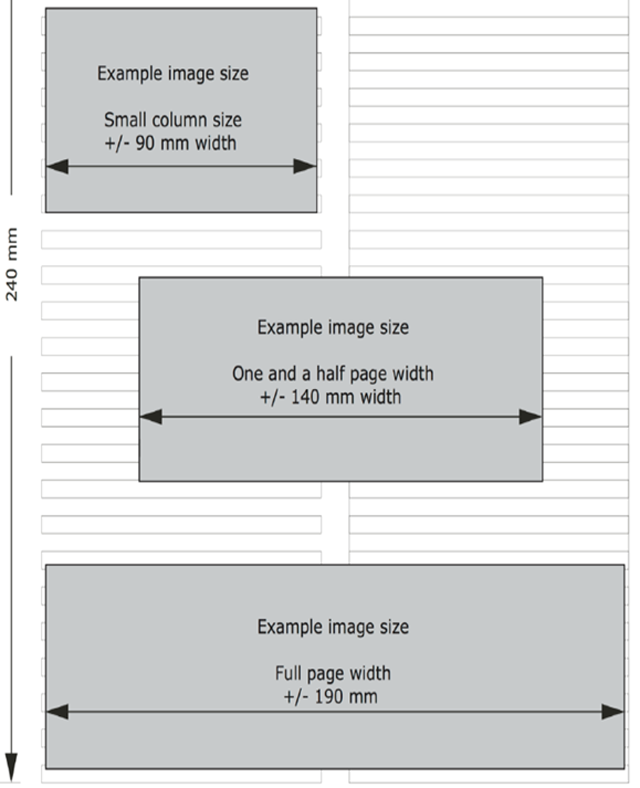 240 mm

Example image size

Small column size
+/- 90 mm width

Example image size

One and a half page width
+/- 140 mm width

Example image size

Full page width
+/- 190 mm